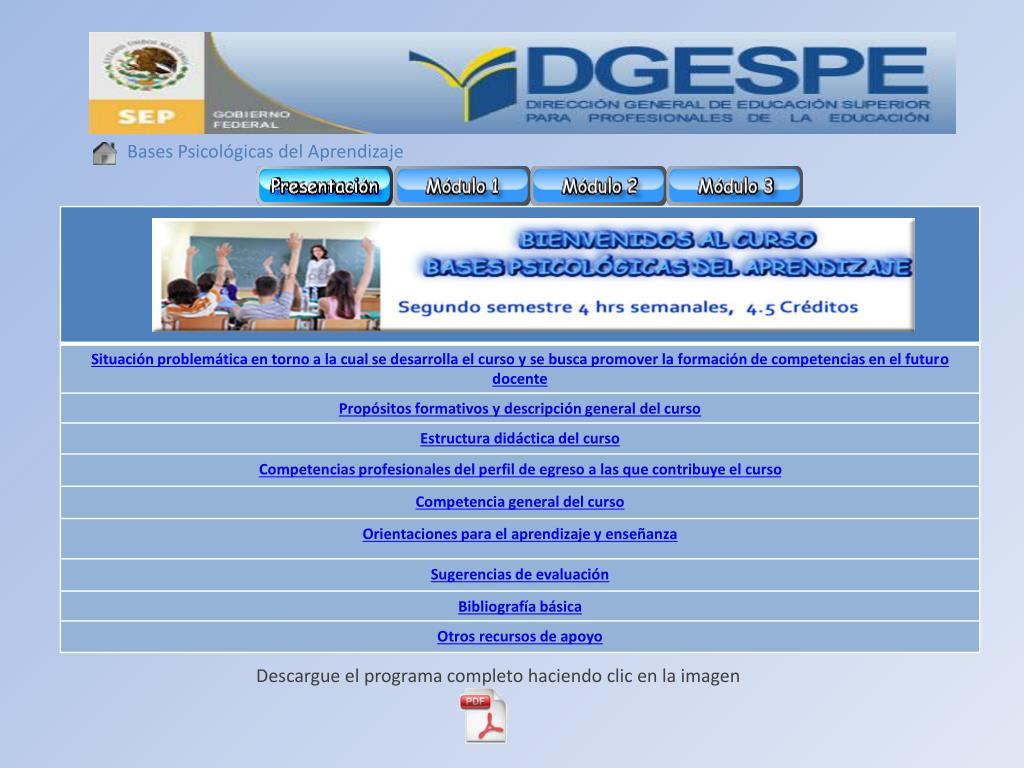 SEP GOBIERNO FEDERAL

DGESPE
DIRECCIÓN GENERAL DE EDUCACIÓN SUPERIOR PARA PROFESIONALES DE LA EDUCACIÓN

Bases Psicológicas del Aprendizaje

Presentación Módulo 1 Módulo 2 Módulo 3

BIENVENIDOS AL CURSO
BASES PSICOLÓGICAS DEL APRENDIZAJE
Segundo semestre 4 hrs semanales, 4.5 Créditos

Situación problemática en torno a la cual se desarrolla el curso y se busca promover la formación de competencias en el futuro docente

Propósitos formativos y descripción general del curso

Estructura didáctica del curso

Competencias profesionales del perfil de egreso a las que contribuye el curso

Competencia general del curso

Orientaciones para el aprendizaje y enseñanza

Sugerencias de evaluación

Bibliografía básica

Otros recursos de apoyo

Descargue el programa completo haciendo clic en la imagen

PDF